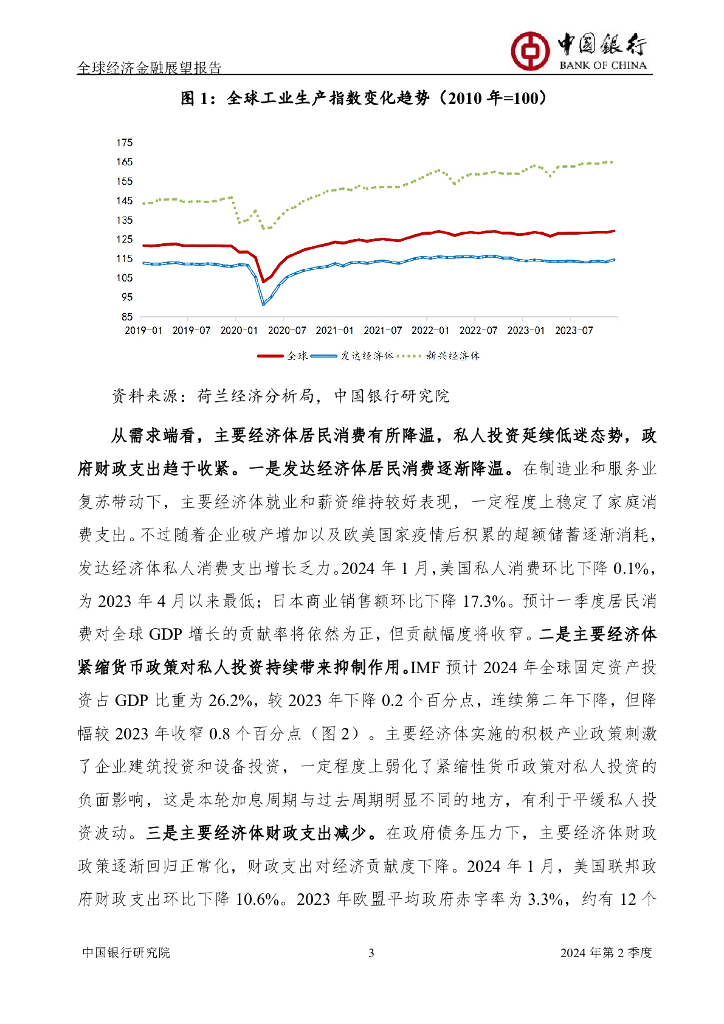 全球经济金融展望报告

中国银行
BANK OF CHINA

图 1：全球工业生产指数变化趋势（2010 年=100）

175
165
155
145
135
125
115
105
95
85

2019-01 2019-07 2020-01 2020-07 2021-01 2021-07 2022-01 2022-07 2023-01 2023-07

全球 发达经济体 新兴经济体

资料来源：荷兰经济分析局，中国银行研究院

从需求端看，主要经济体居民消费有所降温，私人投资延续低迷态势，政府财政支出趋于收紧。一是发达经济体居民消费逐渐降温。在制造业和服务业复苏带动下，主要经济体就业和薪资维持较好表现，一定程度上稳定了家庭消费支出。不过随着企业破产增加以及欧美国家疫情后积累的超额储蓄逐渐消耗，发达经济体私人消费支出增长乏力。2024 年 1 月，美国私人消费环比下降 0.1%，为 2023 年 4 月以来最低；日本商业销售额环比下降 17.3%。预计一季度居民消费对全球 GDP 增长的贡献率将依然为正，但贡献幅度将收窄。二是主要经济体紧缩货币政策对私人投资持续带来抑制作用。IMF 预计 2024 年全球固定资产投资占 GDP 比重为 26.2%，较 2023 年下降 0.2 个百分点，连续第二年下降，但降幅较 2023 年收窄 0.8 个百分点（图 2）。主要经济体实施的积极产业政策刺激了企业建筑投资和设备投资，一定程度上弱化了紧缩性货币政策对私人投资的负面影响，这是本轮加息周期与过去周期明显不同的地方，有利于平缓私人投资波动。三是主要经济体财政支出减少。在政府债务压力下，主要经济体财政政策逐渐回归正常化，财政支出对经济贡献度下降。2024 年 1 月，美国联邦政府财政支出环比下降 10.6%。2023 年欧盟平均政府赤字率为 3.3%，约有 12 个

中国银行研究院 3 2024 年第 2 季度